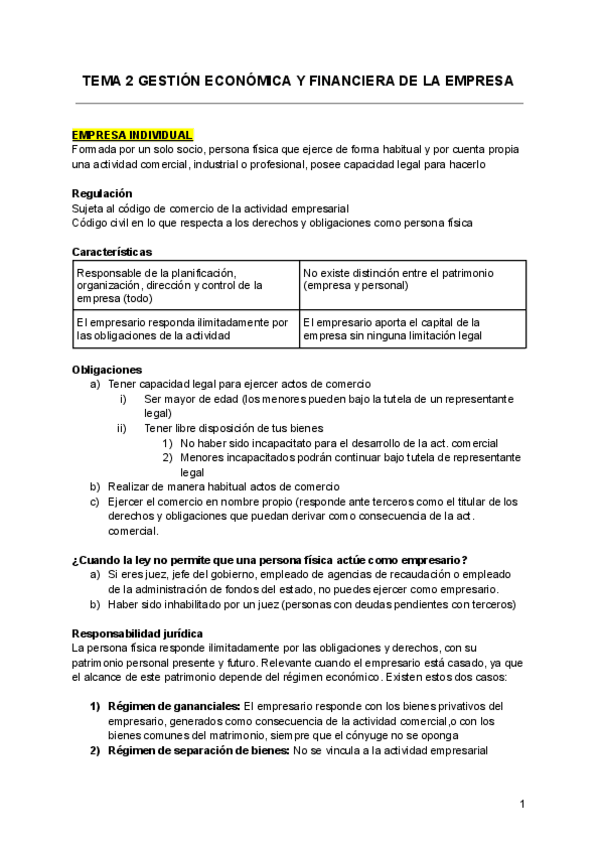 TEMA 2 GESTIÓN ECONÓMICA Y FINANCIERA DE LA EMPRESA

EMPRESA INDIVIDUAL
Formada por un solo socio, persona física que ejerce de forma habitual y por cuenta propia una actividad comercial, industrial o profesional, posee capacidad legal para hacerlo

Regulación
Sujeta al código de comercio de la actividad empresarial
Código civil en lo que respecta a los derechos y obligaciones como persona física

Características

| Responsable de la planificación, organización, dirección y control de la empresa (todo) | No existe distinción entre el patrimonio (empresa y personal) |
|---|---|
| El empresario responda ilimitadamente por las obligaciones de la actividad | El empresario aporta el capital de la empresa sin ninguna limitación legal |

Obligaciones
a) Tener capacidad legal para ejercer actos de comercio
i) Ser mayor de edad (los menores pueden bajo la tutela de un representante legal)
ii) Tener libre disposición de tus bienes
1) No haber sido incapacitato para el desarrollo de la act. comercial
2) Menores incapacitados podrán continuar bajo tutela de representante legal
b) Realizar de manera habitual actos de comercio
c) Ejercer el comercio en nombre propio (responde ante terceros como el titular de los derechos y obligaciones que puedan derivar como consecuencia de la act. comercial.

¿Cuando la ley no permite que una persona física actúe como empresario?
a) Si eres juez, jefe del gobierno, empleado de agencias de recaudación o empleado de la administración de fondos del estado, no puedes ejercer como empresario.
b) Haber sido inhabilitado por un juez (personas con deudas pendientes con terceros)

Responsabilidad jurídica
La persona física responde ilimitadamente por las obligaciones y derechos, con su patrimonio personal presente y futuro. Relevante cuando el empresario está casado, ya que el alcance de este patrimonio depende del régimen económico. Existen estos dos casos:

1) Régimen de gananciales: El empresario responde con los bienes privativos del empresario, generados como consecuencia de la actividad comercial,o con los bienes comunes del matrimonio, siempre que el cónyuge no se oponga
2) Régimen de separación de bienes: No se vincula a la actividad empresarial

1